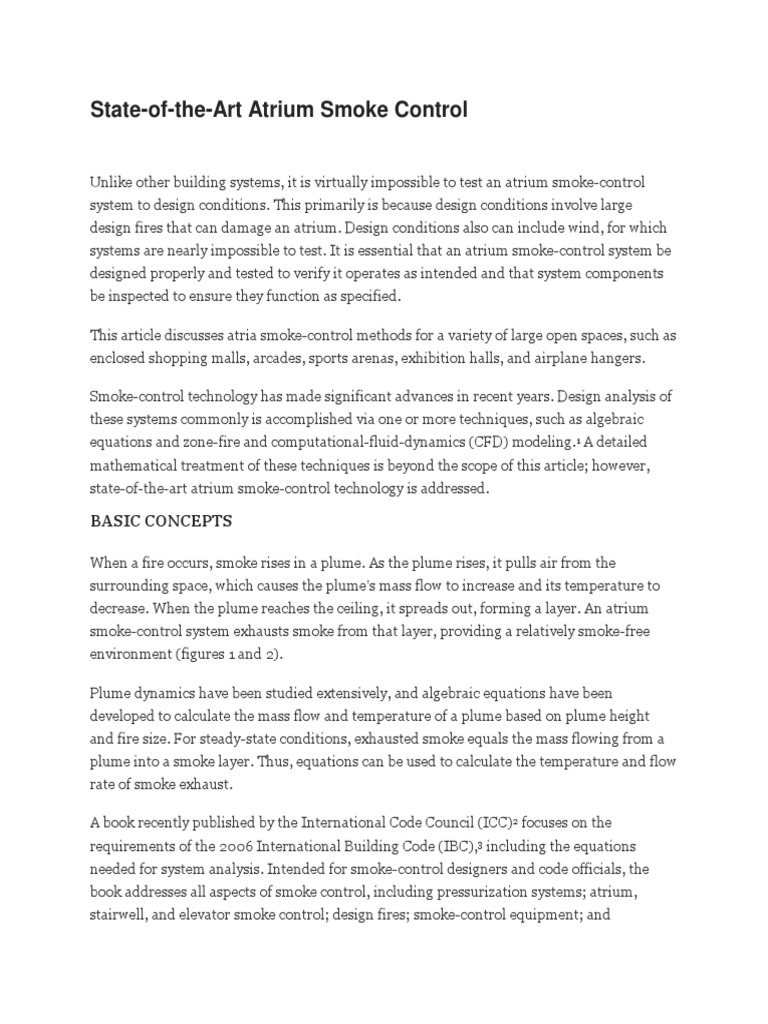 State-of-the-Art Atrium Smoke Control

Unlike other building systems, it is virtually impossible to test an atrium smoke-control system to design conditions. This primarily is because design conditions involve large design fires that can damage an atrium. Design conditions also can include wind, for which systems are nearly impossible to test. It is essential that an atrium smoke-control system be designed properly and tested to verify it operates as intended and that system components be inspected to ensure they function as specified.

This article discusses atria smoke-control methods for a variety of large open spaces, such as enclosed shopping malls, arcades, sports arenas, exhibition halls, and airplane hangers.

Smoke-control technology has made significant advances in recent years. Design analysis of these systems commonly is accomplished via one or more techniques, such as algebraic equations and zone-fire and computational-fluid-dynamics (CFD) modeling.$^1$ A detailed mathematical treatment of these techniques is beyond the scope of this article; however, state-of-the-art atrium smoke-control technology is addressed.

BASIC CONCEPTS

When a fire occurs, smoke rises in a plume. As the plume rises, it pulls air from the surrounding space, which causes the plume's mass flow to increase and its temperature to decrease. When the plume reaches the ceiling, it spreads out, forming a layer. An atrium smoke-control system exhausts smoke from that layer, providing a relatively smoke-free environment (figures 1 and 2).

Plume dynamics have been studied extensively, and algebraic equations have been developed to calculate the mass flow and temperature of a plume based on plume height and fire size. For steady-state conditions, exhausted smoke equals the mass flowing from a plume into a smoke layer. Thus, equations can be used to calculate the temperature and flow rate of smoke exhaust.

A book recently published by the International Code Council (ICC)$^2$ focuses on the requirements of the 2006 International Building Code (IBC),$^3$ including the equations needed for system analysis. Intended for smoke-control designers and code officials, the book addresses all aspects of smoke control, including pressurization systems; atrium, stairwell, and elevator smoke control; design fires; smoke-control equipment; and